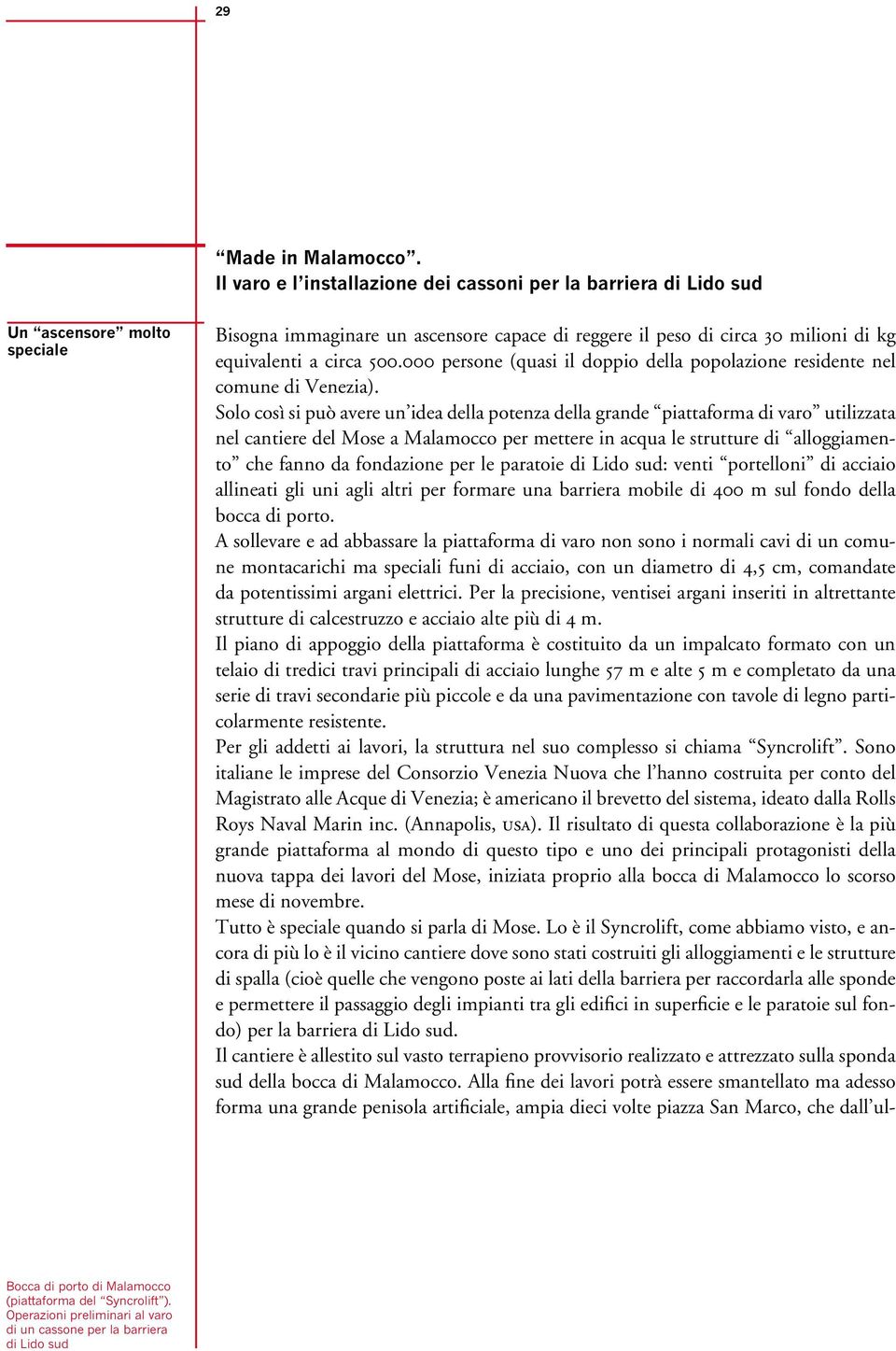 29

“Made in Malamocco”.
Il varo e l’installazione dei cassoni per la barriera di Lido sud

Un “ascensore” molto speciale

Bisogna immaginare un ascensore capace di reggere il peso di circa 30 milioni di kg equivalenti a circa 500.000 persone (quasi il doppio della popolazione residente nel comune di Venezia).
Solo così si può avere un’idea della potenza della grande “piattaforma di varo” utilizzata nel cantiere del Mose a Malamocco per mettere in acqua le strutture di “alloggiamento” che fanno da fondazione per le paratoie di Lido sud: venti “portelloni” di acciaio allineati gli uni agli altri per formare una barriera mobile di 400 m sul fondo della bocca di porto.
A sollevare e ad abbassare la piattaforma di varo non sono i normali cavi di un comune montacarichi ma speciali funi di acciaio, con un diametro di 4,5 cm, comandate da potentissimi argani elettrici. Per la precisione, ventisei argani inseriti in altrettante strutture di calcestruzzo e acciaio alte più di 4 m.
Il piano di appoggio della piattaforma è costituito da un impalcato formato con un telaio di tredici travi principali di acciaio lunghe 57 m e alte 5 m e completato da una serie di travi secondarie più piccole e da una pavimentazione con tavole di legno particolarmente resistente.
Per gli addetti ai lavori, la struttura nel suo complesso si chiama “Syncrolift”. Sono italiane le imprese del Consorzio Venezia Nuova che l’hanno costruita per conto del Magistrato alle Acque di Venezia; è americano il brevetto del sistema, ideato dalla Rolls Roys Naval Marin inc. (Annapolis, USA). Il risultato di questa collaborazione è la più grande piattaforma al mondo di questo tipo e uno dei principali protagonisti della nuova tappa dei lavori del Mose, iniziata proprio alla bocca di Malamocco lo scorso mese di novembre.
Tutto è speciale quando si parla di Mose. Lo è il Syncrolift, come abbiamo visto, e ancora di più lo è il vicino cantiere dove sono stati costruiti gli alloggiamenti e le strutture di spalla (cioè quelle che vengono poste ai lati della barriera per raccordarla alle sponde e permettere il passaggio degli impianti tra gli edifici in superficie e le paratoie sul fondo) per la barriera di Lido sud.
Il cantiere è allestito sul vasto terrapieno provvisorio realizzato e attrezzato sulla sponda sud della bocca di Malamocco. Alla fine dei lavori potrà essere smantellato ma adesso forma una grande penisola artificiale, ampia dieci volte piazza San Marco, che dall’ul-

Bocca di porto di Malamocco (piattaforma del “Syncrolift”). Operazioni preliminari al varo di un cassone per la barriera di Lido sud